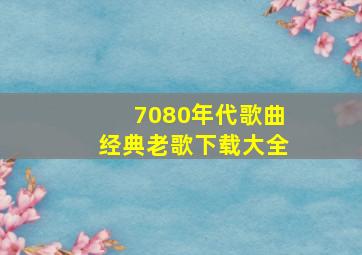 7080年代歌曲
经典老歌下载大全